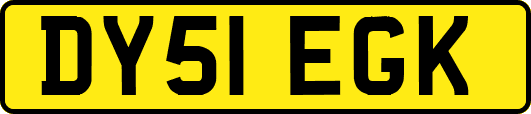 DY51 EGK